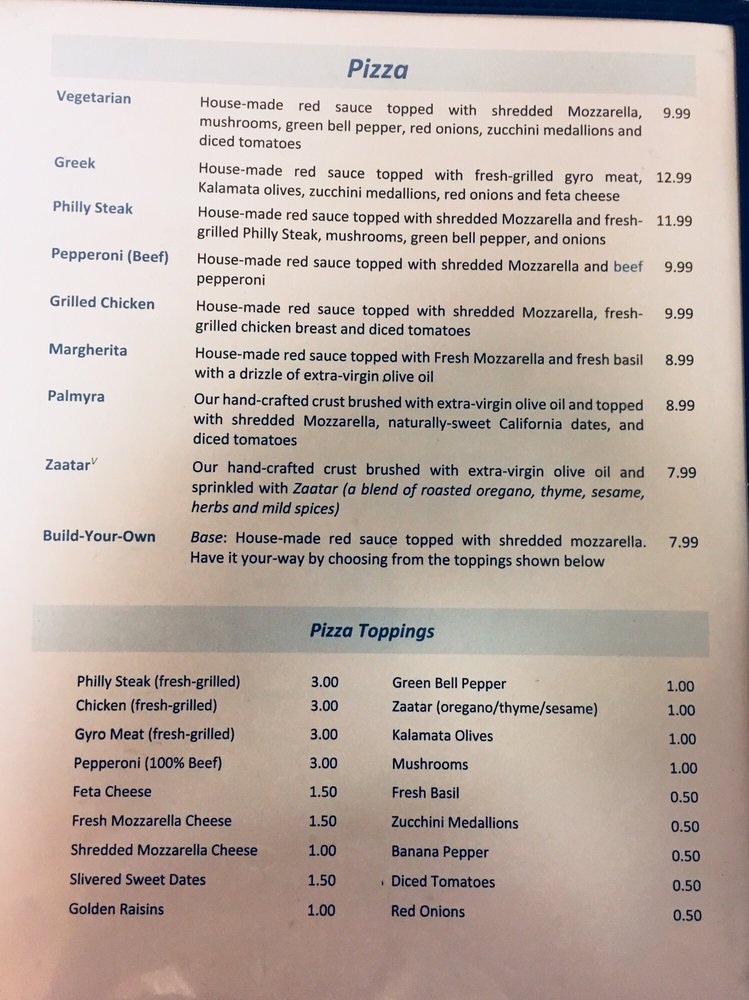 Pizza

Vegetarian
House-made red sauce topped with shredded Mozzarella, mushrooms, green bell pepper, red onions, zucchini medallions and diced tomatoes
9.99

Greek
House-made red sauce topped with fresh-grilled gyro meat, Kalamata olives, zucchini medallions, red onions and feta cheese
12.99

Philly Steak
House-made red sauce topped with shredded Mozzarella and fresh-grilled Philly Steak, mushrooms, green bell pepper, and onions
11.99

Pepperoni (Beef)
House-made red sauce topped with shredded Mozzarella and beef pepperoni
9.99

Grilled Chicken
House-made red sauce topped with shredded Mozzarella, fresh-grilled chicken breast and diced tomatoes
9.99

Margherita
House-made red sauce topped with Fresh Mozzarella and fresh basil with a drizzle of extra-virgin olive oil
8.99

Palmyra
Our hand-crafted crust brushed with extra-virgin olive oil and topped with shredded Mozzarella, naturally-sweet California dates, and diced tomatoes
8.99

Zaatar$^{V}$
Our hand-crafted crust brushed with extra-virgin olive oil and sprinkled with Zaatar (a blend of roasted oregano, thyme, sesame, herbs and mild spices)
7.99

Build-Your-Own
Base: House-made red sauce topped with shredded mozzarella. Have it your-way by choosing from the toppings shown below
7.99

Pizza Toppings

Philly Steak (fresh-grilled) 3.00
Chicken (fresh-grilled) 3.00
Gyro Meat (fresh-grilled) 3.00
Pepperoni (100% Beef) 3.00
Feta Cheese 1.50
Fresh Mozzarella Cheese 1.50
Shredded Mozzarella Cheese 1.00
Slivered Sweet Dates 1.50
Golden Raisins 1.00

Green Bell Pepper 1.00
Zaatar (oregano/thyme/sesame) 1.00
Kalamata Olives 1.00
Mushrooms 1.00
Fresh Basil 0.50
Zucchini Medallions 0.50
Banana Pepper 0.50
Diced Tomatoes 0.50
Red Onions 0.50